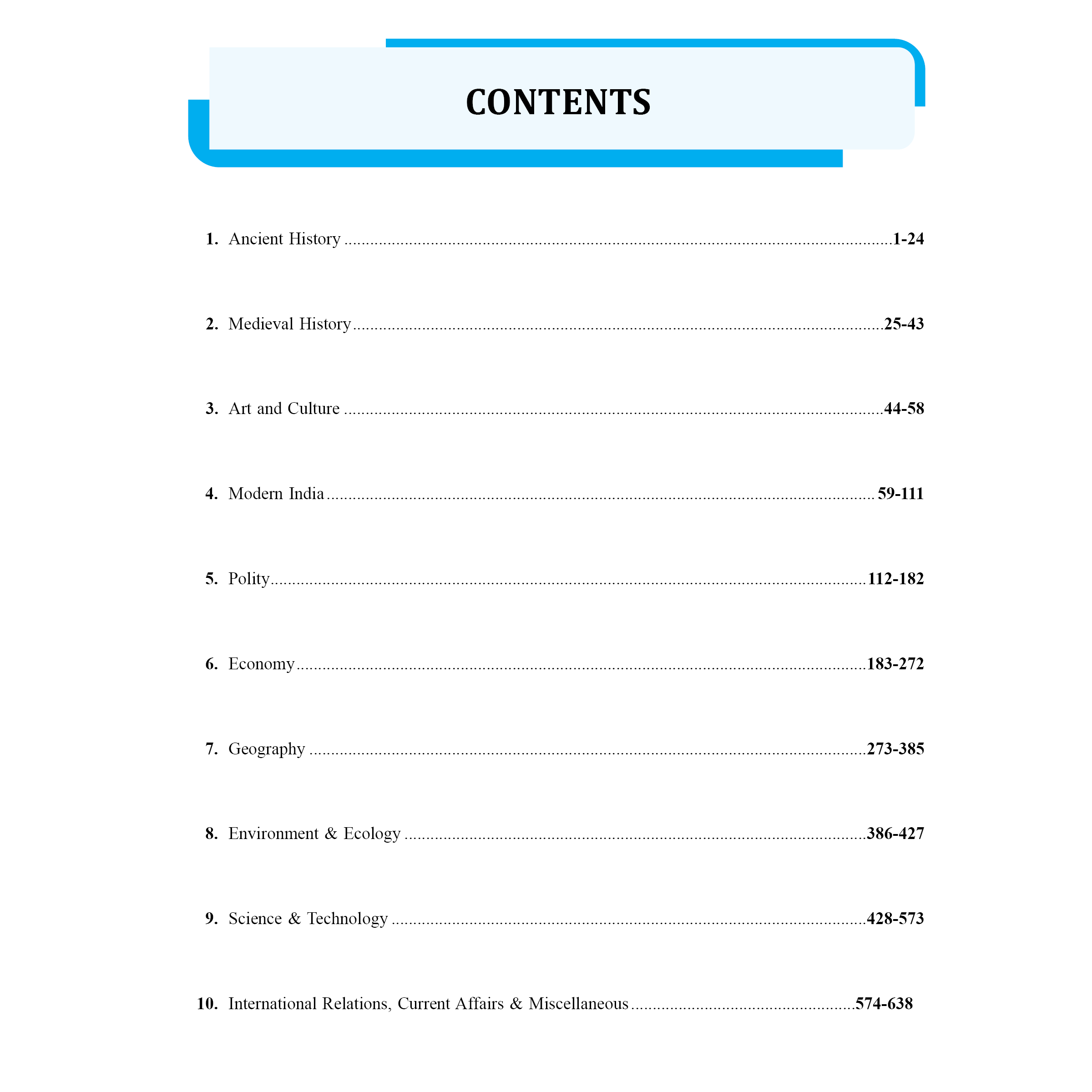 CONTENTS

1. Ancient History 1-24

2. Medieval History 25-43

3. Art and Culture 44-58

4. Modern India 59-111

5. Polity 112-182

6. Economy 183-272

7. Geography 273-385

8. Environment & Ecology 386-427

9. Science & Technology 428-573

10. International Relations, Current Affairs & Miscellaneous 574-638